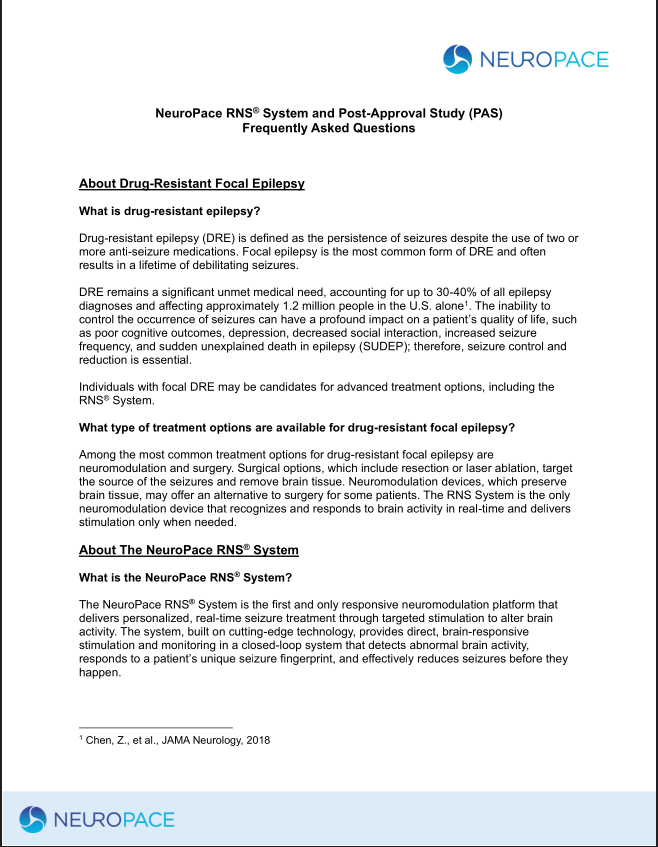 NEUROPACE

NeuroPace RNS® System and Post-Approval Study (PAS)
Frequently Asked Questions

About Drug-Resistant Focal Epilepsy

What is drug-resistant epilepsy?

Drug-resistant epilepsy (DRE) is defined as the persistence of seizures despite the use of two or more anti-seizure medications. Focal epilepsy is the most common form of DRE and often results in a lifetime of debilitating seizures.

DRE remains a significant unmet medical need, accounting for up to 30-40% of all epilepsy diagnoses and affecting approximately 1.2 million people in the U.S. alone$^1$. The inability to control the occurrence of seizures can have a profound impact on a patient's quality of life, such as poor cognitive outcomes, depression, decreased social interaction, increased seizure frequency, and sudden unexplained death in epilepsy (SUDEP); therefore, seizure control and reduction is essential.

Individuals with focal DRE may be candidates for advanced treatment options, including the RNS® System.

What type of treatment options are available for drug-resistant focal epilepsy?

Among the most common treatment options for drug-resistant focal epilepsy are neuromodulation and surgery. Surgical options, which include resection or laser ablation, target the source of the seizures and remove brain tissue. Neuromodulation devices, which preserve brain tissue, may offer an alternative to surgery for some patients. The RNS System is the only neuromodulation device that recognizes and responds to brain activity in real-time and delivers stimulation only when needed.

About The NeuroPace RNS® System

What is the NeuroPace RNS® System?

The NeuroPace RNS® System is the first and only responsive neuromodulation platform that delivers personalized, real-time seizure treatment through targeted stimulation to alter brain activity. The system, built on cutting-edge technology, provides direct, brain-responsive stimulation and monitoring in a closed-loop system that detects abnormal brain activity, responds to a patient's unique seizure fingerprint, and effectively reduces seizures before they happen.

$^1$ Chen, Z., et al., JAMA Neurology, 2018

NEUROPACE